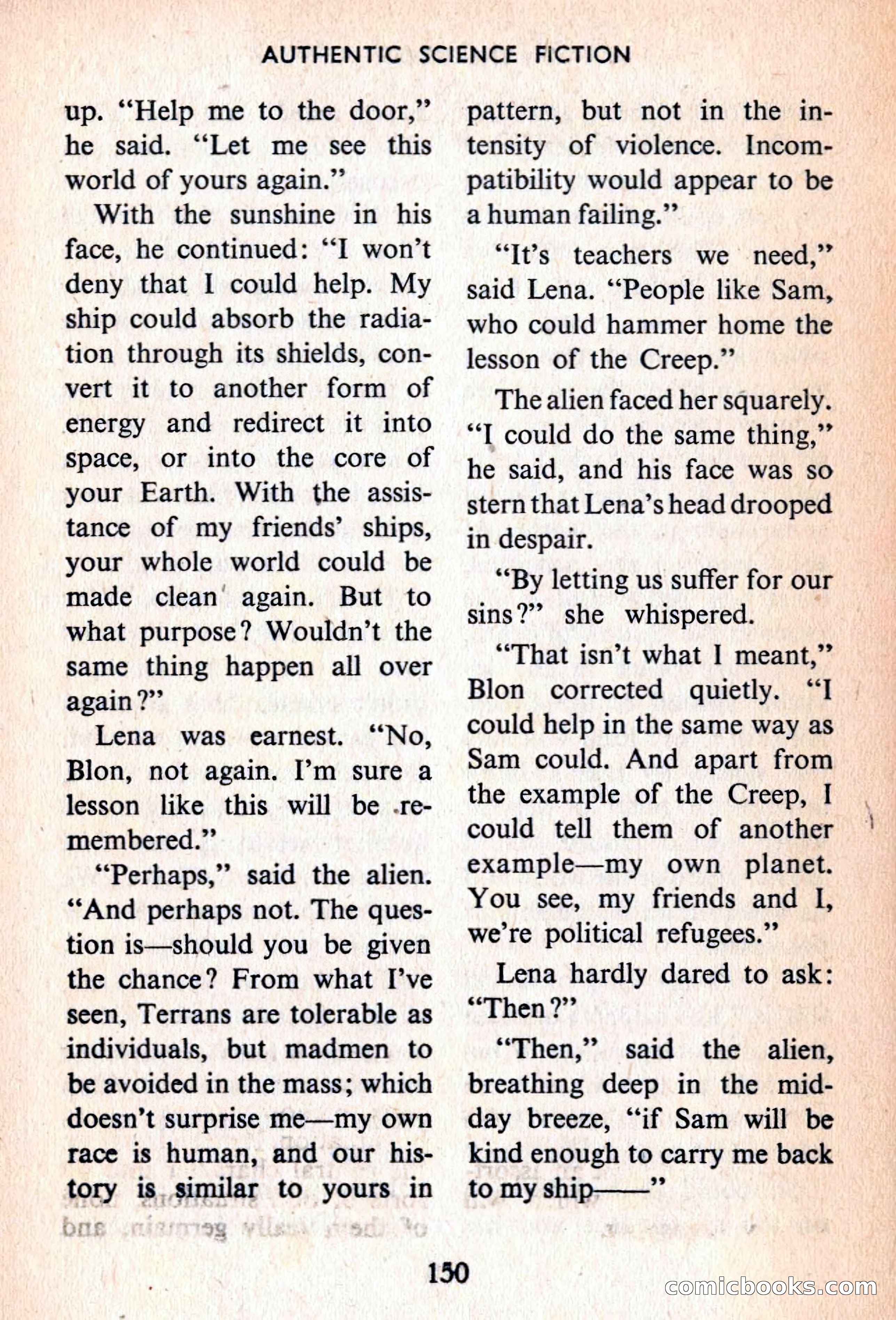 AUTHENTIC SCIENCE FICTION

up. "Help me to the door," he said. "Let me see this world of yours again."

With the sunshine in his face, he continued: "I won't deny that I could help. My ship could absorb the radiation through its shields, convert it to another form of energy and redirect it into space, or into the core of your Earth. With the assistance of my friends' ships, your whole world could be made clean again. But to what purpose? Wouldn't the same thing happen all over again?"

Lena was earnest. "No, Blon, not again. I'm sure a lesson like this will be remembered."

"Perhaps," said the alien. "And perhaps not. The question is—should you be given the chance? From what I've seen, Terrans are tolerable as individuals, but madmen to be avoided in the mass; which doesn't surprise me—my own race is human, and our history is similar to yours in pattern, but not in the intensity of violence. Incompatibility would appear to be a human failing."

"It's teachers we need," said Lena. "People like Sam, who could hammer home the lesson of the Creep."

The alien faced her squarely. "I could do the same thing," he said, and his face was so stern that Lena's head drooped in despair.

"By letting us suffer for our sins?" she whispered.

"That isn't what I meant," Blon corrected quietly. "I could help in the same way as Sam could. And apart from the example of the Creep, I could tell them of another example—my own planet. You see, my friends and I, we're political refugees."

Lena hardly dared to ask: "Then?"

"Then," said the alien, breathing deep in the midday breeze, "if Sam will be kind enough to carry me back to my ship——"

150

comicbooks.com